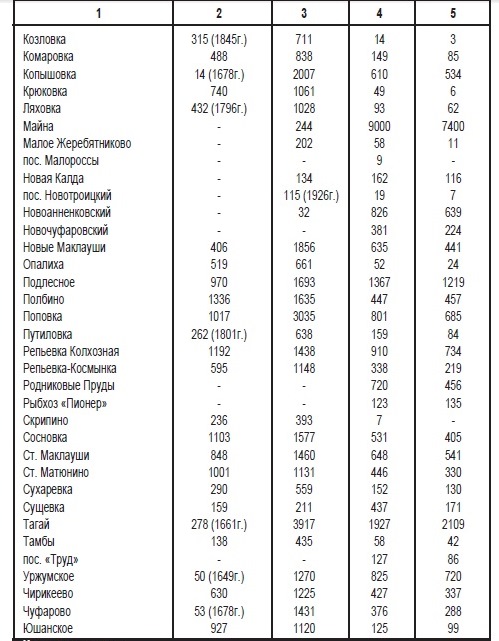 | 1 | 2 | 3 | 4 | 5 |
|---|---|---|---|---|
| Козловка | 315 (1845г.) | 711 | 14 | 3 |
| Комаровка | 488 | 838 | 149 | 85 |
| Копышовка | 14 (1678г.) | 2007 | 610 | 534 |
| Крюковка | 740 | 1061 | 49 | 6 |
| Ляховка | 432 (1796г.) | 1028 | 93 | 62 |
| Майна | - | 244 | 9000 | 7400 |
| Малое Жеребятниково | - | 202 | 58 | 11 |
| пос. Малороссы | - | - | 9 | - |
| Новая Калда | - | 134 | 162 | 116 |
| пос. Новотроицкий | - | 115 (1926г.) | 19 | 7 |
| Новоанненковский | - | 32 | 826 | 639 |
| Новочуфаровский | - | - | 381 | 224 |
| Новые Маклауши | 406 | 1856 | 635 | 441 |
| Опалиха | 519 | 661 | 52 | 24 |
| Подлесное | 970 | 1693 | 1367 | 1219 |
| Полбино | 1336 | 1635 | 447 | 457 |
| Поповка | 1017 | 3035 | 801 | 685 |
| Путиловка | 262 (1801г.) | 638 | 159 | 84 |
| Репьевка Колхозная | 1192 | 1438 | 910 | 734 |
| Репьевка-Космынка | 595 | 1148 | 338 | 219 |
| Родниковые Пруды | - | - | 720 | 456 |
| Рыбхоз «Пионер» | - | - | 123 | 135 |
| Скрипино | 236 | 393 | 7 | - |
| Сосновка | 1103 | 1577 | 531 | 405 |
| Ст. Маклауши | 848 | 1460 | 648 | 541 |
| Ст. Матюнино | 1001 | 1131 | 446 | 330 |
| Сухаревка | 290 | 559 | 152 | 130 |
| Сущевка | 159 | 211 | 437 | 171 |
| Тагай | 278 (1661г.) | 3917 | 1927 | 2109 |
| Тамбы | 138 | 435 | 58 | 42 |
| пос. «Труд» | - | - | 127 | 86 |
| Уржумское | 50 (1649г.) | 1270 | 825 | 720 |
| Чирикеево | 630 | 1225 | 427 | 337 |
| Чуфарово | 53 (1678г.) | 1431 | 376 | 288 |
| Юшанское | 927 | 1120 | 125 | 99 |